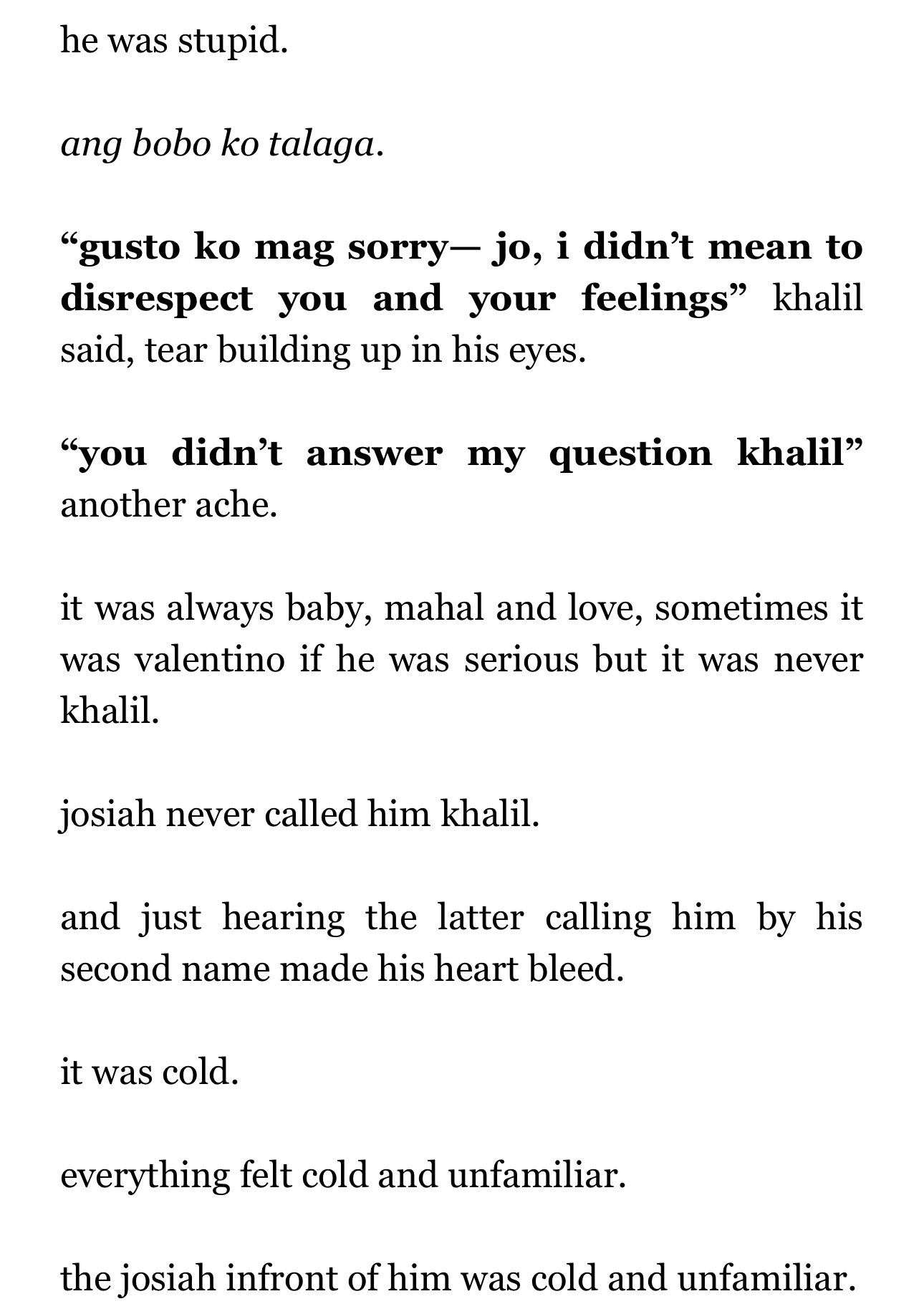 he was stupid.

ang bobo ko talaga.

“gusto ko mag sorry— jo, i didn’t mean to disrespect you and your feelings” khalil said, tear building up in his eyes.

“you didn’t answer my question khalil” another ache.

it was always baby, mahal and love, sometimes it was valentino if he was serious but it was never khalil.

josiah never called him khalil.

and just hearing the latter calling him by his second name made his heart bleed.

it was cold.

everything felt cold and unfamiliar.

the josiah infront of him was cold and unfamiliar.